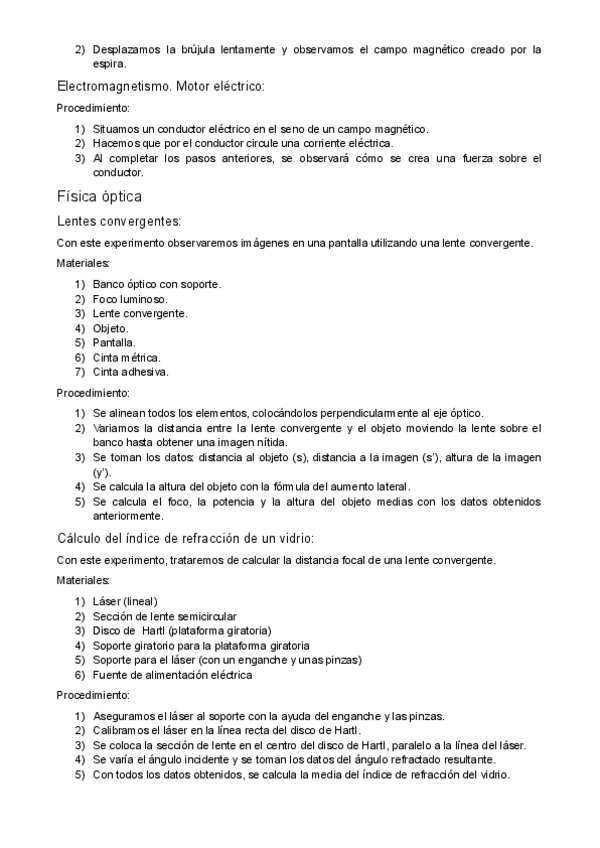 2) Desplazamos la brújula lentamente y observamos el campo magnético creado por la espira.

Electromagnetismo. Motor eléctrico:

Procedimiento:

1) Situamos un conductor eléctrico en el seno de un campo magnético.
2) Hacemos que por el conductor circule una corriente eléctrica.
3) Al completar los pasos anteriores, se observará cómo se crea una fuerza sobre el conductor.

Física óptica

Lentes convergentes:

Con este experimento observaremos imágenes en una pantalla utilizando una lente convergente.

Materiales:

1) Banco óptico con soporte.
2) Foco luminoso.
3) Lente convergente.
4) Objeto.
5) Pantalla.
6) Cinta métrica.
7) Cinta adhesiva.

Procedimiento:

1) Se alinean todos los elementos, colocándolos perpendicularmente al eje óptico.
2) Variamos la distancia entre la lente convergente y el objeto moviendo la lente sobre el banco hasta obtener una imagen nítida.
3) Se toman los datos: distancia al objeto (s), distancia a la imagen (s'), altura de la imagen (y').
4) Se calcula la altura del objeto con la fórmula del aumento lateral.
5) Se calcula el foco, la potencia y la altura del objeto medias con los datos obtenidos anteriormente.

Cálculo del índice de refracción de un vidrio:

Con este experimento, trataremos de calcular la distancia focal de una lente convergente.

Materiales:

1) Láser (lineal)
2) Sección de lente semicircular
3) Disco de Hartl (plataforma giratoria)
4) Soporte giratorio para la plataforma giratoria
5) Soporte para el láser (con un enganche y unas pinzas)
6) Fuente de alimentación eléctrica

Procedimiento:

1) Aseguramos el láser al soporte con la ayuda del enganche y las pinzas.
2) Calibramos el láser en la línea recta del disco de Hartl.
3) Se coloca la sección de lente en el centro del disco de Hartl, paralelo a la línea del láser.
4) Se varía el ángulo incidente y se toman los datos del ángulo refractado resultante.
5) Con todos los datos obtenidos, se calcula la media del índice de refracción del vidrio.